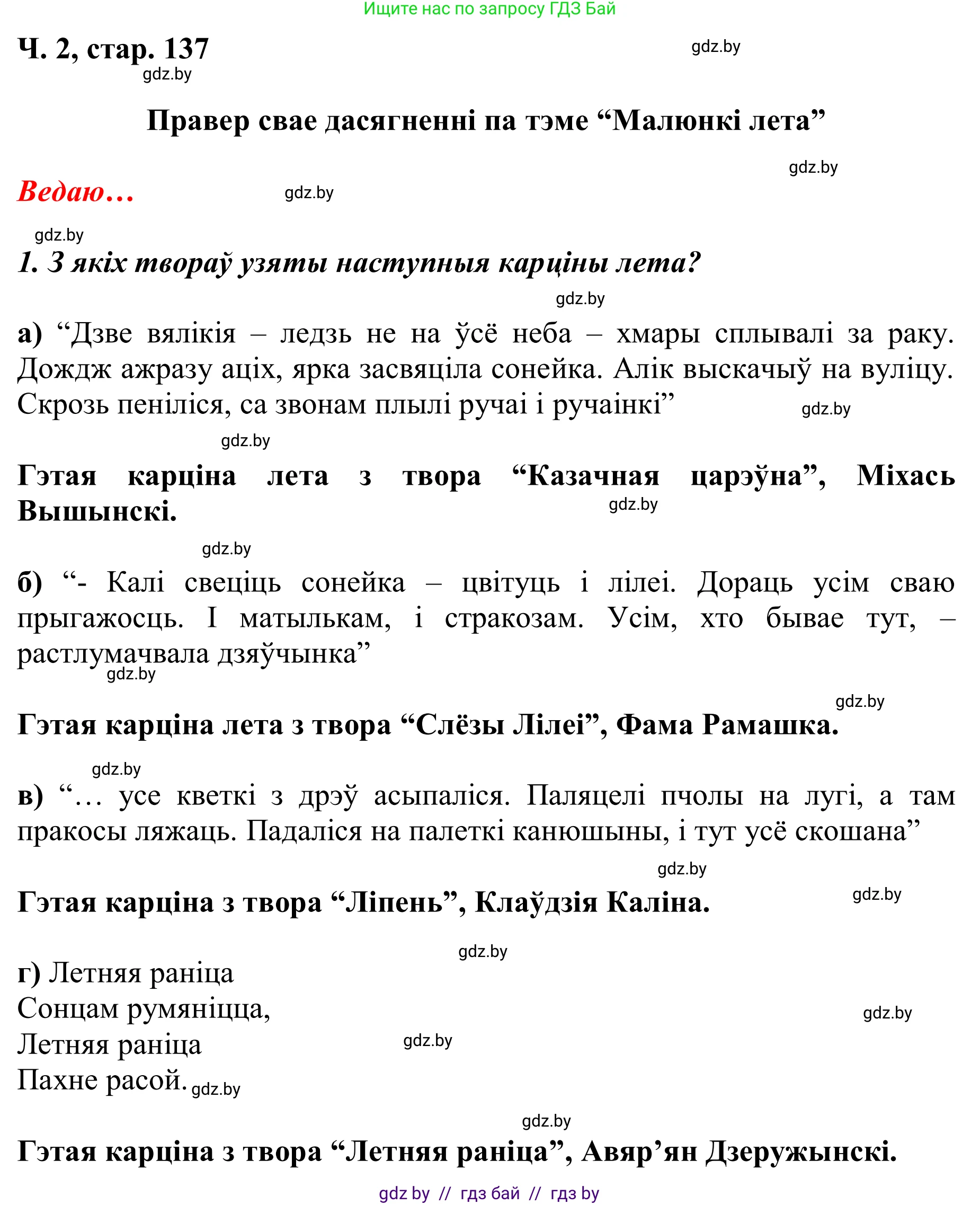 Ищите нас по запросу ГДЗ Бай

Ч. 2, стар. 137

gdz.by

gdz.by

Правер свае дасягненні па тэме “Малюнкі лета”

gdz.by

Ведаю…

gdz.by

gdz.by

1. З якіх твораў узяты наступныя карціны лета?

gdz.by

а) “Дзве вялікія – ледзь не на ўсё неба – хмары сплывалі за раку. Дождж ажразу аціх, ярка засвяціла сонейка. Алік выскачыў на вуліцу. Скрозь пеніліся, са звонам плылі ручаі і ручаінкі”

gdz.by

gdz.by

Гэтая карціна лета з твора “Казачная царэўна”, Міхась Вышынскі.

gdz.by

gdz.by

б) “- Калі свеціць сонейка – цвітуць і лілеі. Дораць усім сваю прыгажосць. І матылькам, і стракозам. Усім, хто бывае тут, – растлумачвала дзяўчынка”

gdz.by

gdz.by

Гэтая карціна лета з твора “Слёзы Лілеі”, Фама Рамашка.

gdz.by

в) “… усе кветкі з дрэў асыпаліся. Паляцелі пчолы на лугі, а там пракосы ляжаць. Падаліся на палеткі канюшыны, і тут усё скошана”

gdz.by

Гэтая карціна з твора “Ліпень”, Клаўдзія Каліна.

gdz.by

gdz.by

г) Летняя раніца
Сонцам румяніцца,
Летняя раніца
Пахне расой.

gdz.by

gdz.by

gdz.by

gdz.by

Гэтая карціна з твора “Летняя раніца”, Авяр’ян Дзеружынскі.

gdz by // гдз бай // гдз by